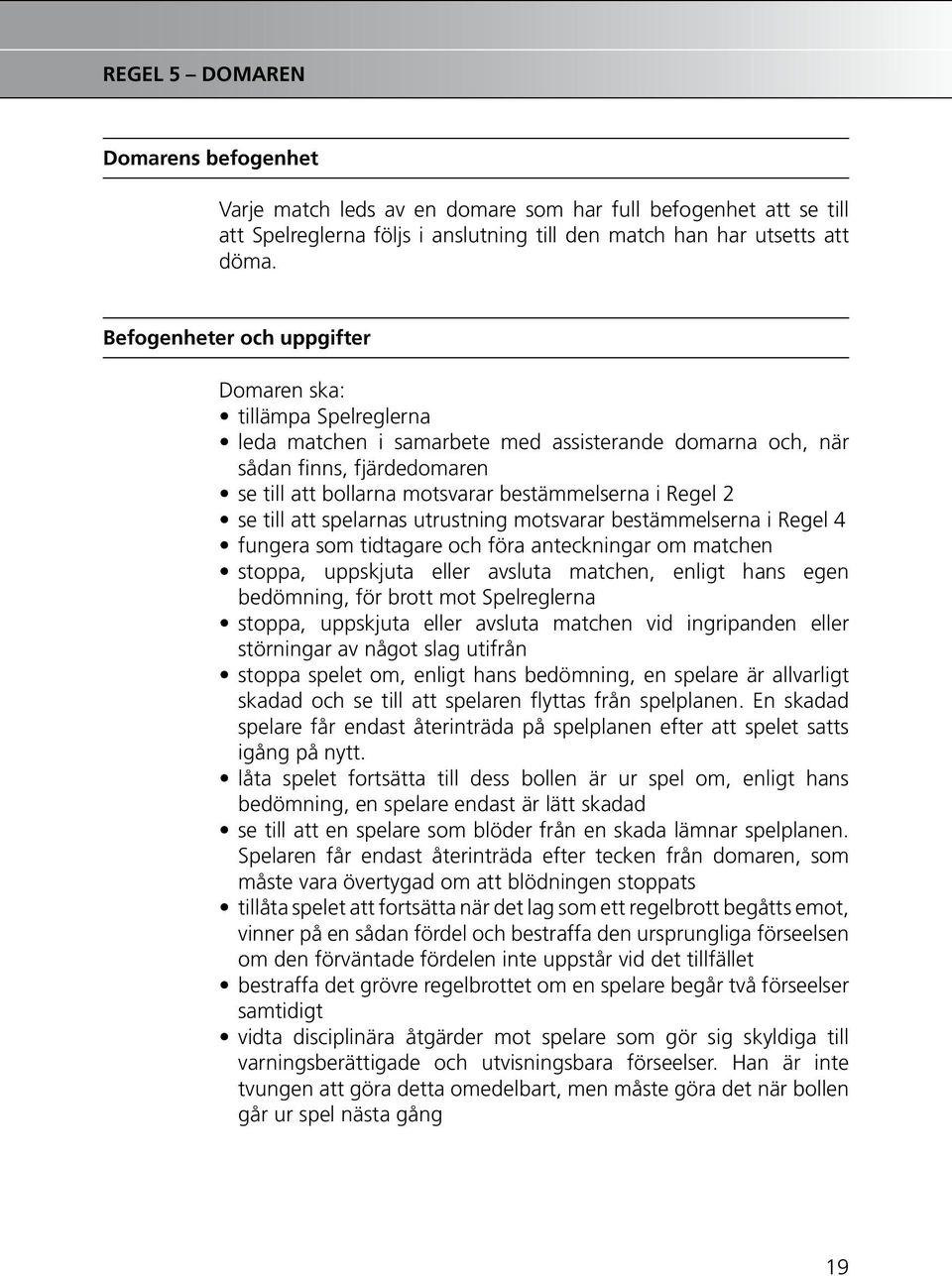 REGEL 5 – DOMAREN

Domarens befogenhet

Varje match leds av en domare som har full befogenhet att se till att Spelreglerna följs i anslutning till den match han har utsetts att döma.

Befogenheter och uppgifter

Domaren ska:
• tillämpa Spelreglerna
• leda matchen i samarbete med assisterande domarna och, när sådan finns, fjärdedomaren
• se till att bollarna motsvarar bestämmelserna i Regel 2
• se till att spelarnas utrustning motsvarar bestämmelserna i Regel 4
• fungera som tidtagare och föra anteckningar om matchen
• stoppa, uppskjuta eller avsluta matchen, enligt hans egen bedömning, för brott mot Spelreglerna
• stoppa, uppskjuta eller avsluta matchen vid ingripanden eller störningar av något slag utifrån
• stoppa spelet om, enligt hans bedömning, en spelare är allvarligt skadad och se till att spelaren flyttas från spelplanen. En skadad spelare får endast återinträda på spelplanen efter att spelet satts igång på nytt.
• låta spelet fortsätta till dess bollen är ur spel om, enligt hans bedömning, en spelare endast är lätt skadad
• se till att en spelare som blöder från en skada lämnar spelplanen. Spelaren får endast återinträda efter tecken från domaren, som måste vara övertygad om att blödningen stoppats
• tillåta spelet att fortsätta när det lag som ett regelbrott begåtts emot, vinner på en sådan fördel och bestraffa den ursprungliga förseelsen om den förväntade fördelen inte uppstår vid det tillfället
• bestraffa det grövre regelbrottet om en spelare begår två förseelser samtidigt
• vidta disciplinära åtgärder mot spelare som gör sig skyldiga till varningsberättigade och utvisningsbara förseelser. Han är inte tvungen att göra detta omedelbart, men måste göra det när bollen går ur spel nästa gång

19